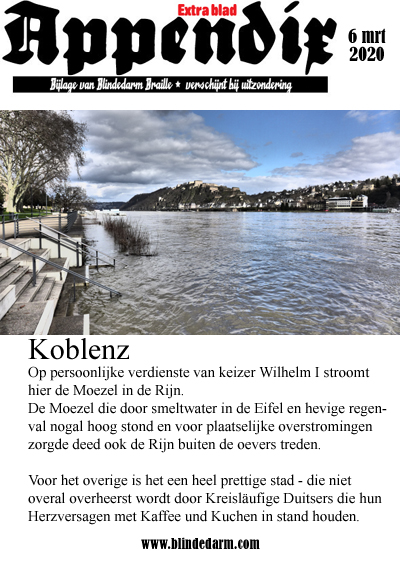 Extra blad
Appendix
6 mrt 2020

Bijlage van Blindedarm Braille ★ verschijnt bij uitzondering

Koblenz
Op persoonlijke verdienste van keizer Wilhelm I stroomt hier de Moezel in de Rijn.
De Moezel die door smeltwater in de Eifel en hevige regenval nogal hoog stond en voor plaatselijke overstromingen zorgde deed ook de Rijn buiten de oevers treden.

Voor het overige is het een heel prettige stad - die niet overal overheerst wordt door Kreisläufige Duitsers die hun Herzversagen met Kaffee und Kuchen in stand houden.

www.blindedarm.com